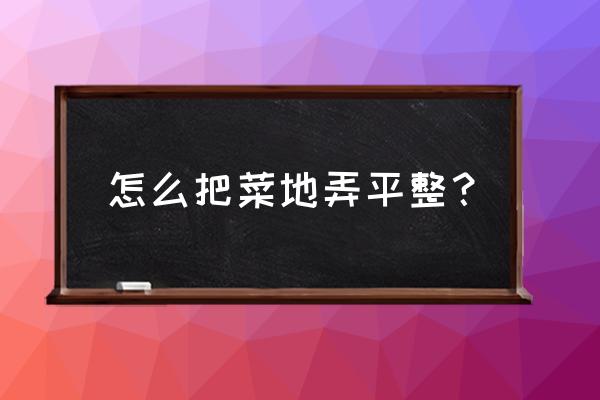 怎么把菜地弄平整？